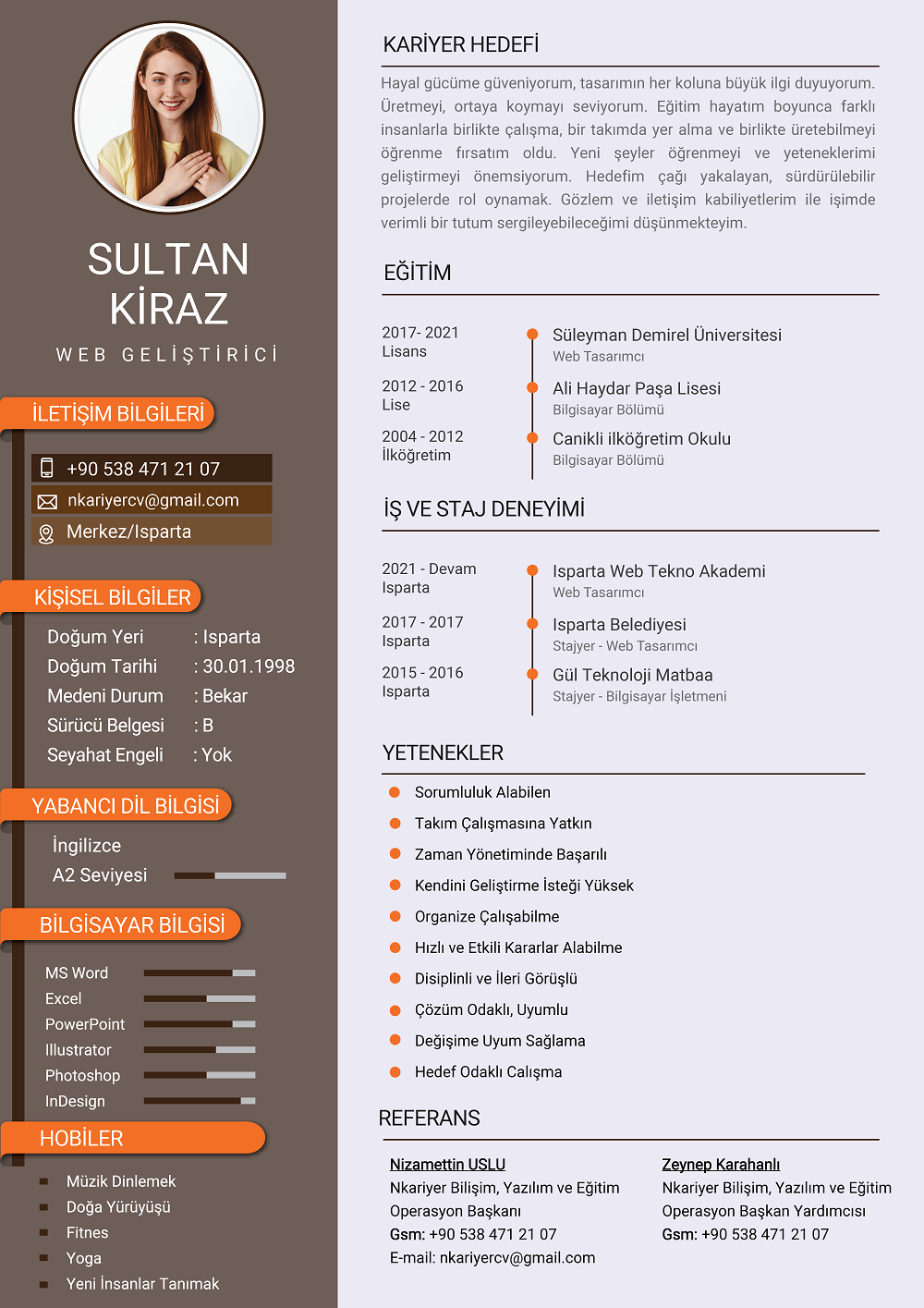 SULTAN
KİRAZ

WEB GELİŞTİRİCİ

İLETİŞİM BİLGİLERİ

+90 538 471 21 07
nkariyercv@gmail.com
Merkez/Isparta

KİŞİSEL BİLGİLER

Doğum Yeri : Isparta
Doğum Tarihi : 30.01.1998
Medeni Durum : Bekar
Sürücü Belgesi : B
Seyahat Engeli : Yok

YABANCI DİL BİLGİSİ

İngilizce
A2 Seviyesi

BİLGİSAYAR BİLGİSİ

MS Word
Excel
PowerPoint
Illustrator
Photoshop
InDesign

HOBİLER

Müzik Dinlemek
Doğa Yürüyüşü
Fitnes
Yoga
Yeni İnsanlar Tanımak

KARİYER HEDEFİ

Hayal gücüme güveniyorum, tasarımın her koluna büyük ilgi duyuyorum. Üretmeyi, ortaya koymayı seviyorum. Eğitim hayatım boyunca farklı insanlarla birlikte çalışma, bir takımda yer alma ve birlikte üretebilmeyi öğrenme fırsatım oldu. Yeni şeyler öğrenmeyi ve yeteneklerimi geliştirmeyi önemsiyorum. Hedefim çağı yakalayan, sürdürülebilir projelerde rol oynamak. Gözlem ve iletişim kabiliyetlerim ile işimde verimli bir tutum sergileyebileceğimi düşünmekteyim.

EĞİTİM

2017- 2021
Lisans
Süleyman Demirel Üniversitesi
Web Tasarımcı

2012 - 2016
Lise
Ali Haydar Paşa Lisesi
Bilgisayar Bölümü

2004 - 2012
İlköğretim
Canikli ilköğretim Okulu
Bilgisayar Bölümü

İŞ VE STAJ DENEYİMİ

2021 - Devam
Isparta
Isparta Web Tekno Akademi
Web Tasarımcı

2017 - 2017
Isparta
Isparta Belediyesi
Stajyer - Web Tasarımcı

2015 - 2016
Isparta
Gül Teknoloji Matbaa
Stajyer - Bilgisayar İşletmeni

YETENEKLER

Sorumluluk Alabilen
Takım Çalışmasına Yatkın
Zaman Yönetiminde Başarılı
Kendini Geliştirme İsteği Yüksek
Organize Çalışabilme
Hızlı ve Etkili Kararlar Alabilme
Disiplinli ve İleri Görüşlü
Çözüm Odaklı, Uyumlu
Değişime Uyum Sağlama
Hedef Odaklı Calışma

REFERANS

Nizamettin USLU
Nkariyer Bilişim, Yazılım ve Eğitim
Operasyon Başkanı
Gsm: +90 538 471 21 07
E-mail: nkariyercv@gmail.com

Zeynep Karahanlı
Nkariyer Bilişim, Yazılım ve Eğitim
Operasyon Başkan Yardımcısı
Gsm: +90 538 471 21 07